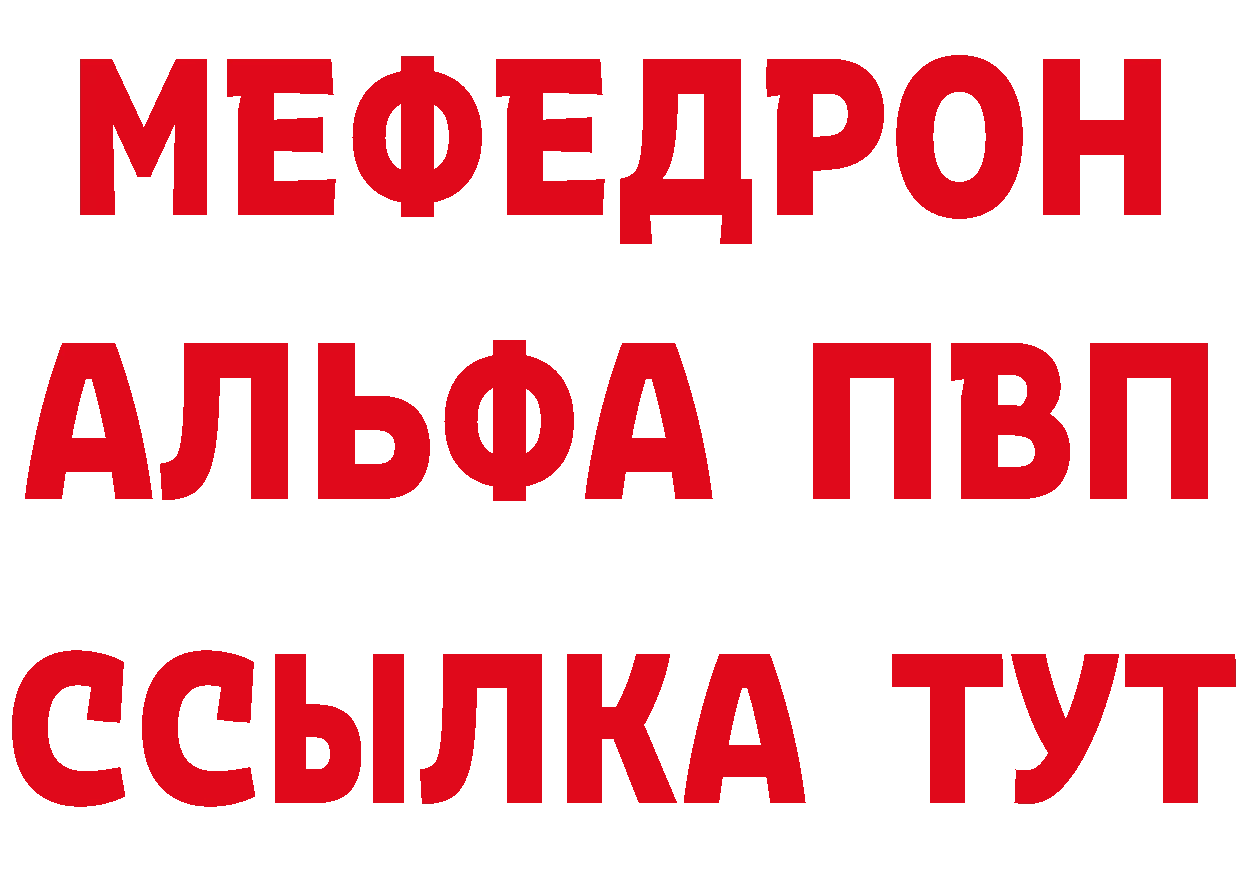 МЕФЕДРОН
АЛЬФА ПВП
ССЫЛКА ТУТ